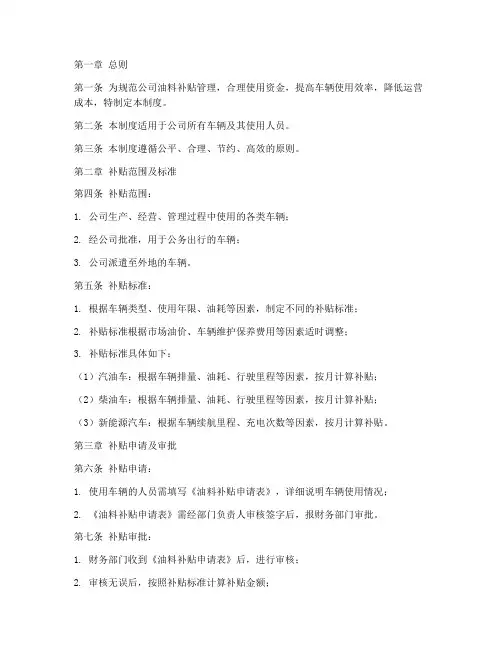 第一章 总则

第一条 为规范公司油料补贴管理，合理使用资金，提高车辆使用效率，降低运营成本，特制定本制度。

第二条 本制度适用于公司所有车辆及其使用人员。

第三条 本制度遵循公平、合理、节约、高效的原则。

第二章 补贴范围及标准

第四条 补贴范围：

1. 公司生产、经营、管理过程中使用的各类车辆；

2. 经公司批准，用于公务出行的车辆；

3. 公司派遣至外地的车辆。

第五条 补贴标准：

1. 根据车辆类型、使用年限、油耗等因素，制定不同的补贴标准；

2. 补贴标准根据市场油价、车辆维护保养费用等因素适时调整；

3. 补贴标准具体如下：

（1）汽油车：根据车辆排量、油耗、行驶里程等因素，按月计算补贴；

（2）柴油车：根据车辆排量、油耗、行驶里程等因素，按月计算补贴；

（3）新能源汽车：根据车辆续航里程、充电次数等因素，按月计算补贴。

第三章 补贴申请及审批

第六条 补贴申请：

1. 使用车辆的人员需填写《油料补贴申请表》，详细说明车辆使用情况；

2. 《油料补贴申请表》需经部门负责人审核签字后，报财务部门审批。

第七条 补贴审批：

1. 财务部门收到《油料补贴申请表》后，进行审核；

2. 审核无误后，按照补贴标准计算补贴金额；